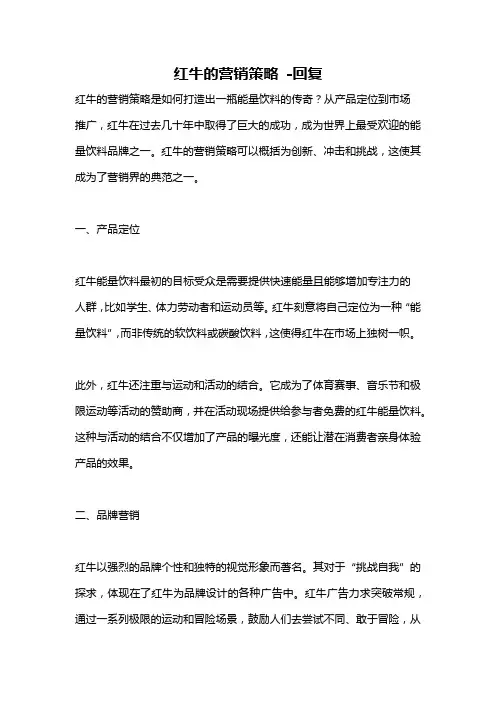 红牛的营销策略 -回复

红牛的营销策略是如何打造出一瓶能量饮料的传奇？从产品定位到市场推广，红牛在过去几十年中取得了巨大的成功，成为世界上最受欢迎的能量饮料品牌之一。红牛的营销策略可以概括为创新、冲击和挑战，这使其成为了营销界的典范之一。

一、产品定位

红牛能量饮料最初的目标受众是需要提供快速能量且能够增加专注力的人群，比如学生、体力劳动者和运动员等。红牛刻意将自己定位为一种“能量饮料”，而非传统的软饮料或碳酸饮料，这使得红牛在市场上独树一帜。

此外，红牛还注重与运动和活动的结合。它成为了体育赛事、音乐节和极限运动等活动的赞助商，并在活动现场提供给参与者免费的红牛能量饮料。这种与活动的结合不仅增加了产品的曝光度，还能让潜在消费者亲身体验产品的效果。

二、品牌营销

红牛以强烈的品牌个性和独特的视觉形象而著名。其对于“挑战自我”的探求，体现在了红牛为品牌设计的各种广告中。红牛广告力求突破常规，通过一系列极限的运动和冒险场景，鼓励人们去尝试不同、敢于冒险，从